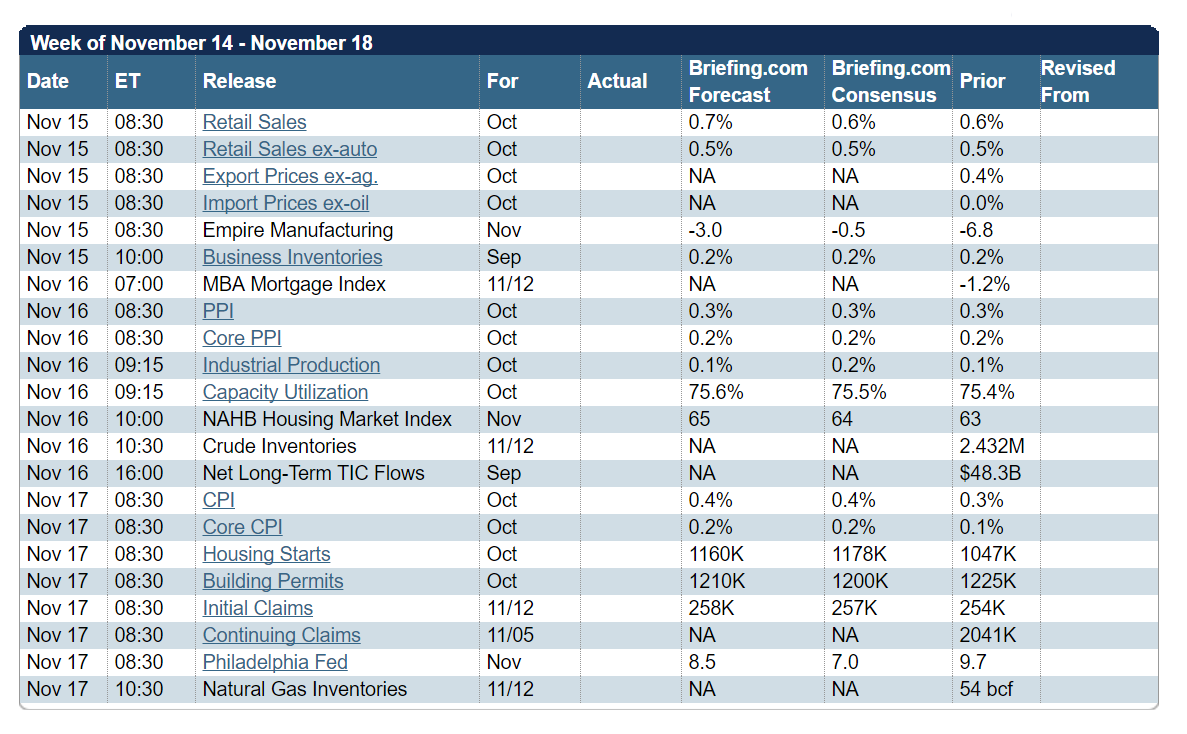 Week of November 14 - November 18

| Date | ET | Release | For | Actual | Briefing.com Forecast | Briefing.com Consensus | Prior | Revised From |
|---|---|---|---|---|---|---|---|---|
| Nov 15 | 08:30 | Retail Sales | Oct | | 0.7% | 0.6% | 0.6% | |
| Nov 15 | 08:30 | Retail Sales ex-auto | Oct | | 0.5% | 0.5% | 0.5% | |
| Nov 15 | 08:30 | Export Prices ex-ag. | Oct | | NA | NA | 0.4% | |
| Nov 15 | 08:30 | Import Prices ex-oil | Oct | | NA | NA | 0.0% | |
| Nov 15 | 08:30 | Empire Manufacturing | Nov | | -3.0 | -0.5 | -6.8 | |
| Nov 15 | 10:00 | Business Inventories | Sep | | 0.2% | 0.2% | 0.2% | |
| Nov 16 | 07:00 | MBA Mortgage Index | 11/12 | | NA | NA | -1.2% | |
| Nov 16 | 08:30 | PPI | Oct | | 0.3% | 0.3% | 0.3% | |
| Nov 16 | 08:30 | Core PPI | Oct | | 0.2% | 0.2% | 0.2% | |
| Nov 16 | 09:15 | Industrial Production | Oct | | 0.1% | 0.2% | 0.1% | |
| Nov 16 | 09:15 | Capacity Utilization | Oct | | 75.6% | 75.5% | 75.4% | |
| Nov 16 | 10:00 | NAHB Housing Market Index | Nov | | 65 | 64 | 63 | |
| Nov 16 | 10:30 | Crude Inventories | 11/12 | | NA | NA | 2.432M | |
| Nov 16 | 16:00 | Net Long-Term TIC Flows | Sep | | NA | NA | $48.3B | |
| Nov 17 | 08:30 | CPI | Oct | | 0.4% | 0.4% | 0.3% | |
| Nov 17 | 08:30 | Core CPI | Oct | | 0.2% | 0.2% | 0.1% | |
| Nov 17 | 08:30 | Housing Starts | Oct | | 1160K | 1178K | 1047K | |
| Nov 17 | 08:30 | Building Permits | Oct | | 1210K | 1200K | 1225K | |
| Nov 17 | 08:30 | Initial Claims | 11/12 | | 258K | 257K | 254K | |
| Nov 17 | 08:30 | Continuing Claims | 11/05 | | NA | NA | 2041K | |
| Nov 17 | 08:30 | Philadelphia Fed | Nov | | 8.5 | 7.0 | 9.7 | |
| Nov 17 | 10:30 | Natural Gas Inventories | 11/12 | | NA | NA | 54 bcf | |